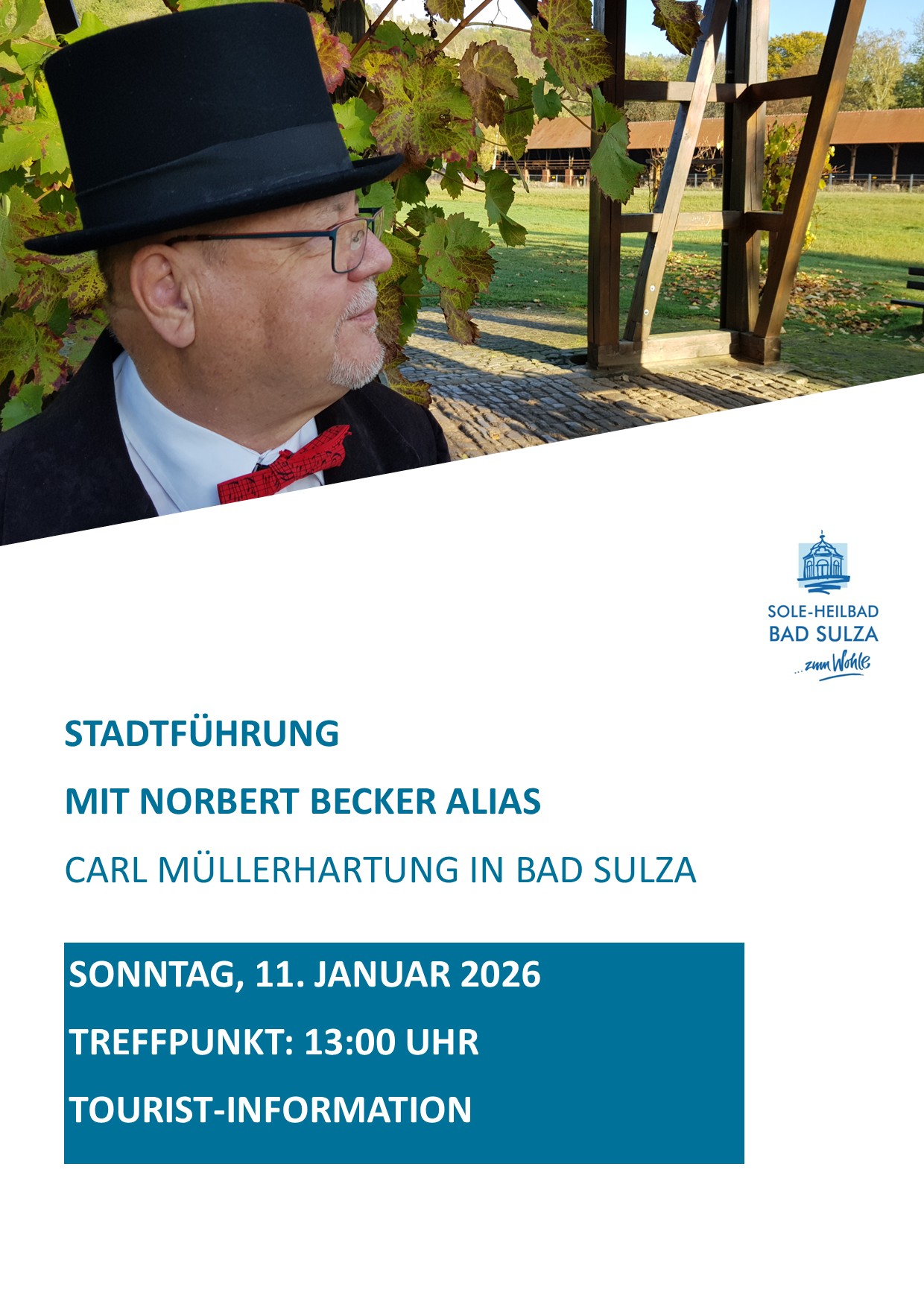 SOLE-HEILBAD
BAD SULZA
...zum Wohle

STADTFÜHRUNG

MIT NORBERT BECKER ALIAS

CARL MÜLLERHARTUNG IN BAD SULZA

SONNTAG, 11. JANUAR 2026

TREFFPUNKT: 13:00 UHR

TOURIST-INFORMATION